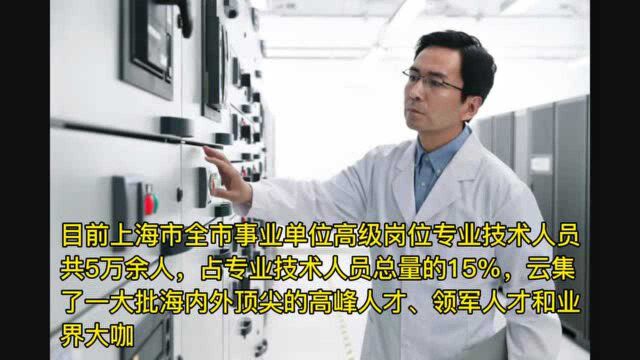 目前上海市全市事业单位高级岗位专业技术人员共5万余人，占专业技术人员总量的15%，云集了一大批海内外顶尖的高峰人才、领军人才和业界大咖